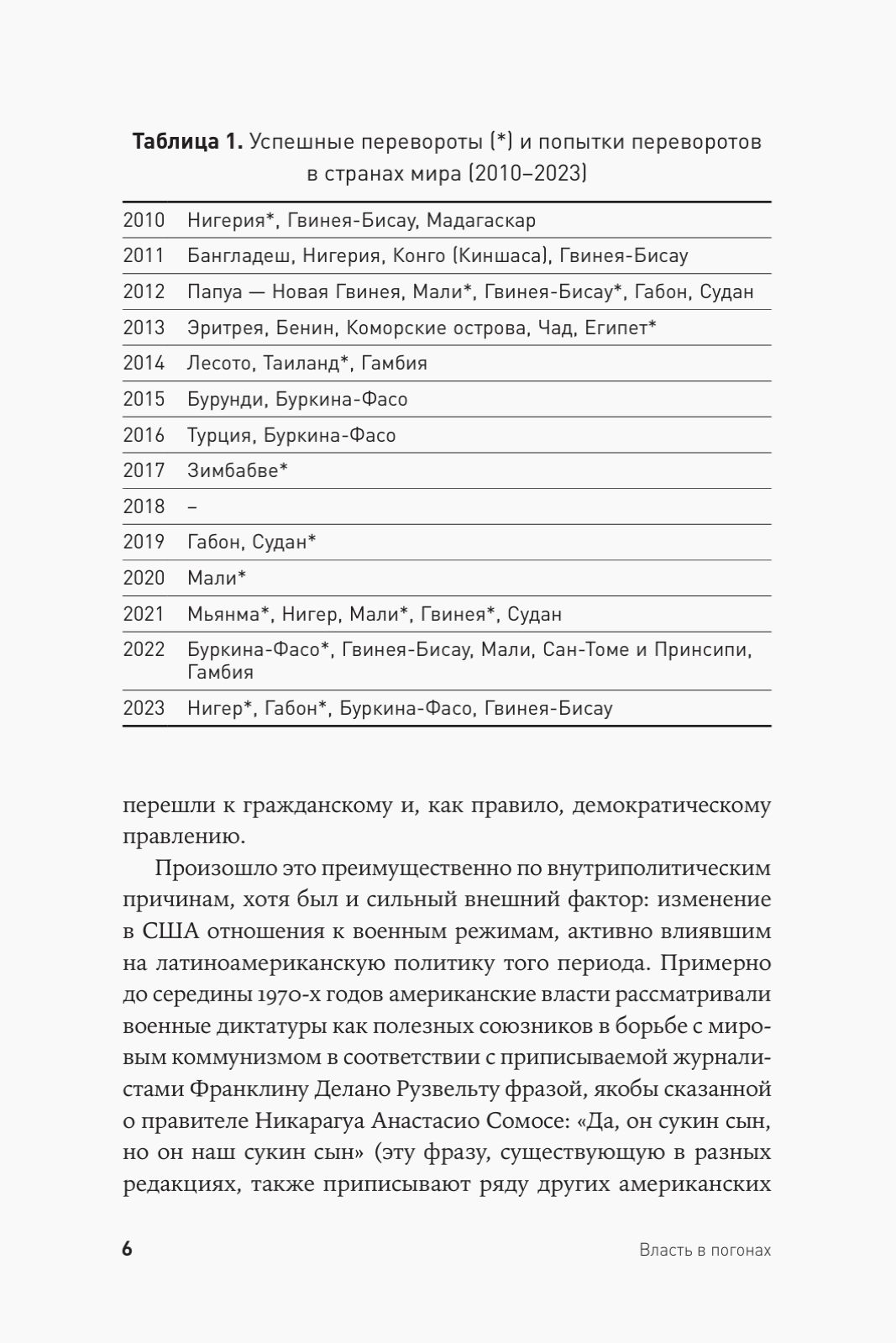 **Таблица 1.** Успешные перевороты (*) и попытки переворотов в странах мира (2010–2023)

| | |
|---|---|
| 2010 | Нигерия*, Гвинея-Бисау, Мадагаскар |
| 2011 | Бангладеш, Нигерия, Конго (Киншаса), Гвинея-Бисау |
| 2012 | Папуа — Новая Гвинея, Мали*, Гвинея-Бисау*, Габон, Судан |
| 2013 | Эритрея, Бенин, Коморские острова, Чад, Египет* |
| 2014 | Лесото, Таиланд*, Гамбия |
| 2015 | Бурунди, Буркина-Фасо |
| 2016 | Турция, Буркина-Фасо |
| 2017 | Зимбабве* |
| 2018 | – |
| 2019 | Габон, Судан* |
| 2020 | Мали* |
| 2021 | Мьянма*, Нигер, Мали*, Гвинея*, Судан |
| 2022 | Буркина-Фасо*, Гвинея-Бисау, Мали, Сан-Томе и Принсипи, Гамбия |
| 2023 | Нигер*, Габон*, Буркина-Фасо, Гвинея-Бисау |

перешли к гражданскому и, как правило, демократическому правлению.

Произошло это преимущественно по внутриполитическим причинам, хотя был и сильный внешний фактор: изменение в США отношения к военным режимам, активно влиявшим на латиноамериканскую политику того периода. Примерно до середины 1970-х годов американские власти рассматривали военные диктатуры как полезных союзников в борьбе с мировым коммунизмом в соответствии с приписываемой журналистами Франклину Делано Рузвельту фразой, якобы сказанной о правителе Никарагуа Анастасио Сомосе: «Да, он сукин сын, но он наш сукин сын» (эту фразу, существующую в разных редакциях, также приписывают ряду других американских

6 Власть в погонах